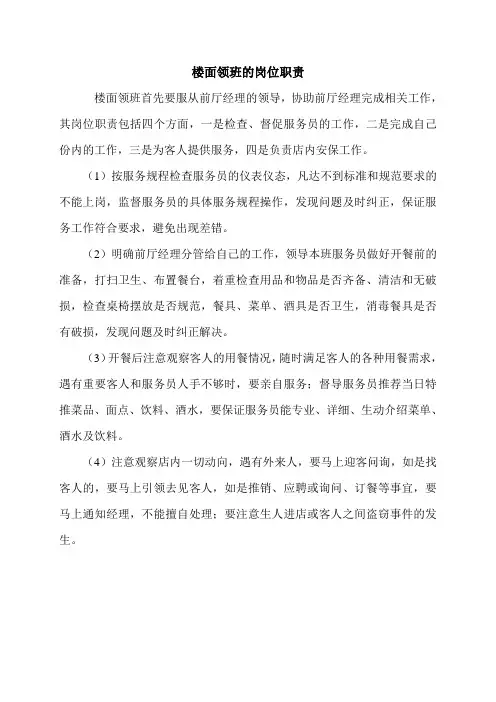 楼面领班的岗位职责

楼面领班首先要服从前厅经理的领导，协助前厅经理完成相关工作，其岗位职责包括四个方面，一是检查、督促服务员的工作，二是完成自己份内的工作，三是为客人提供服务，四是负责店内安保工作。

（1）按服务规程检查服务员的仪表仪态，凡达不到标准和规范要求的不能上岗，监督服务员的具体服务规程操作，发现问题及时纠正，保证服务工作符合要求，避免出现差错。

（2）明确前厅经理分管给自己的工作，领导本班服务员做好开餐前的准备，打扫卫生、布置餐台，着重检查用品和物品是否齐备、清洁和无破损，检查桌椅摆放是否规范，餐具、菜单、酒具是否卫生，消毒餐具是否有破损，发现问题及时纠正解决。

（3）开餐后注意观察客人的用餐情况，随时满足客人的各种用餐需求，遇有重要客人和服务员人手不够时，要亲自服务；督导服务员推荐当日特推菜品、面点、饮料、酒水，要保证服务员能专业、详细、生动介绍菜单、酒水及饮料。

（4）注意观察店内一切动向，遇有外来人，要马上迎客问询，如是找客人的，要马上引领去见客人，如是推销、应聘或询问、订餐等事宜，要马上通知经理，不能擅自处理；要注意生人进店或客人之间盗窃事件的发生。